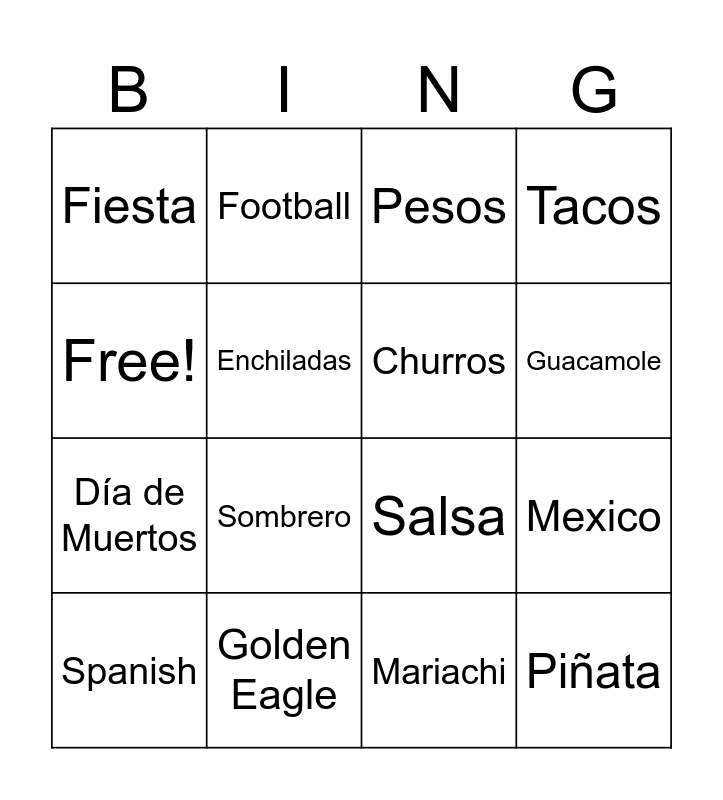 | B | I | N | G |
|---|---|---|---|
| Fiesta | Football | Pesos | Tacos |
| Free! | Enchiladas | Churros | Guacamole |
| Día de Muertos | Sombrero | Salsa | Mexico |
| Spanish | Golden Eagle | Mariachi | Piñata |